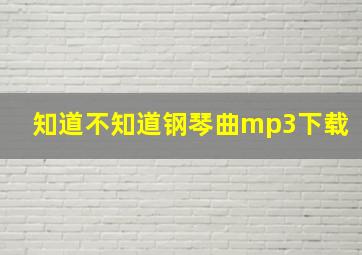 知道不知道钢琴曲mp3下载